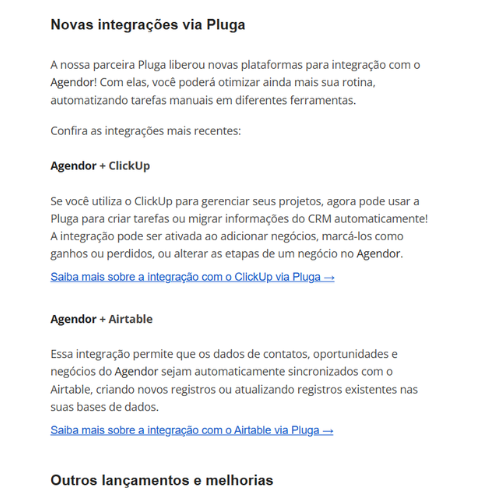 Novas integrações via Pluga

A nossa parceira Pluga liberou novas plataformas para integração com o Agendor! Com elas, você poderá otimizar ainda mais sua rotina, automatizando tarefas manuais em diferentes ferramentas.

Confira as integrações mais recentes:

Agendor + ClickUp

Se você utiliza o ClickUp para gerenciar seus projetos, agora pode usar a Pluga para criar tarefas ou migrar informações do CRM automaticamente! A integração pode ser ativada ao adicionar negócios, marcá-los como ganhos ou perdidos, ou alterar as etapas de um negócio no Agendor.

Saiba mais sobre a integração com o ClickUp via Pluga →

Agendor + Airtable

Essa integração permite que os dados de contatos, oportunidades e negócios do Agendor sejam automaticamente sincronizados com o Airtable, criando novos registros ou atualizando registros existentes nas suas bases de dados.

Saiba mais sobre a integração com o Airtable via Pluga →

Outros lançamentos e melhorias